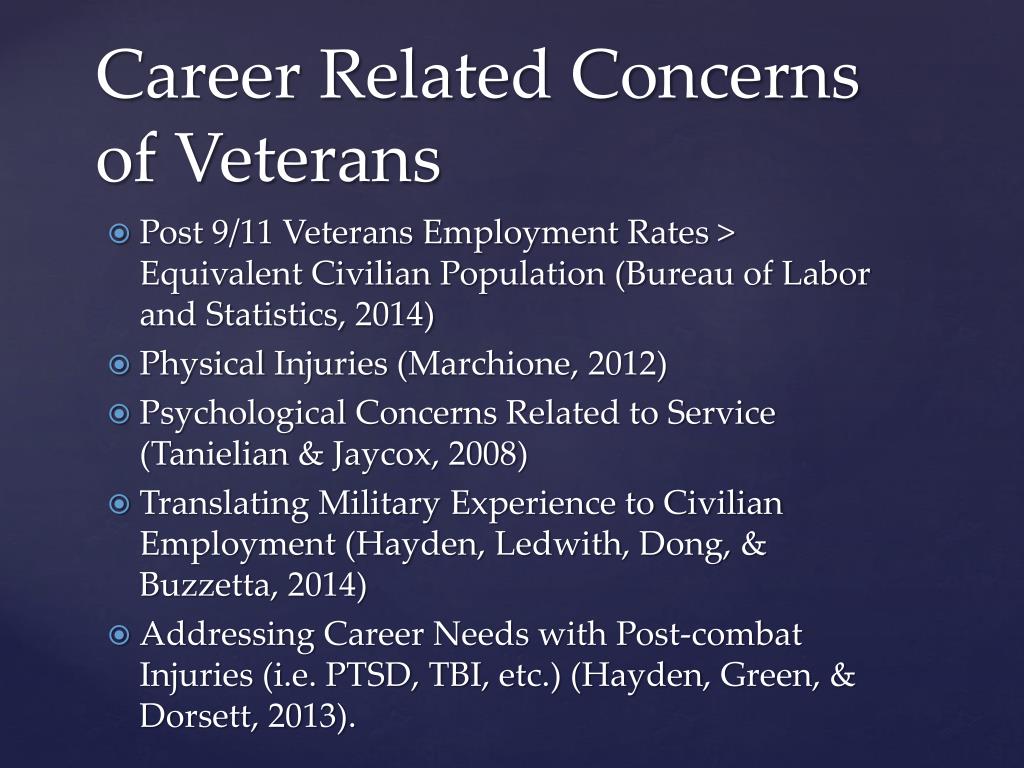 Career Related Concerns of Veterans

Post 9/11 Veterans Employment Rates > Equivalent Civilian Population (Bureau of Labor and Statistics, 2014)

Physical Injuries (Marchione, 2012)

Psychological Concerns Related to Service (Tanielian & Jaycox, 2008)

Translating Military Experience to Civilian Employment (Hayden, Ledwith, Dong, & Buzzetta, 2014)

Addressing Career Needs with Post-combat Injuries (i.e. PTSD, TBI, etc.) (Hayden, Green, & Dorsett, 2013).